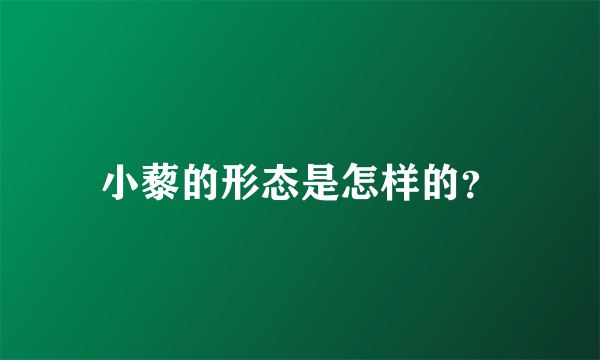 小藜的形态是怎样的?